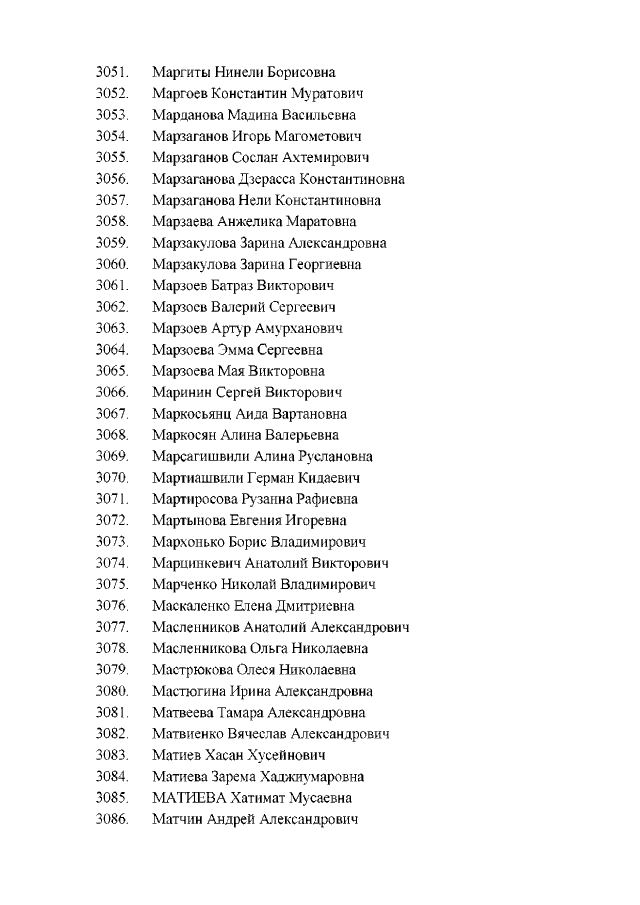 3051. Маргиты Нинели Борисовна
3052. Маргоев Константин Муратович
3053. Марданова Мадина Васильевна
3054. Марзаганов Игорь Магометович
3055. Марзаганов Сослан Ахтемирович
3056. Марзаганова Дзерасса Константиновна
3057. Марзаганова Нели Константиновна
3058. Марзаева Анжелика Маратовна
3059. Марзакулова Зарина Александровна
3060. Марзакулова Зарина Георгиевна
3061. Марзоев Батраз Викторович
3062. Марзоев Валерий Сергеевич
3063. Марзоев Артур Амурханович
3064. Марзоева Эмма Сергеевна
3065. Марзоева Мая Викторовна
3066. Маринин Сергей Викторович
3067. Маркосьянц Аида Вартановна
3068. Маркосян Алина Валерьевна
3069. Марсагишвили Алина Руслановна
3070. Мартиашвили Герман Кидаевич
3071. Мартиросова Рузанна Рафиевна
3072. Мартынова Евгения Игоревна
3073. Мархонько Борис Владимирович
3074. Марцинкевич Анатолий Викторович
3075. Марченко Николай Владимирович
3076. Маскаленко Елена Дмитриевна
3077. Масленников Анатолий Александрович
3078. Масленникова Ольга Николаевна
3079. Мастрюкова Олеся Николаевна
3080. Мастюгина Ирина Александровна
3081. Матвеева Тамара Александровна
3082. Матвиенко Вячеслав Александрович
3083. Матиев Хасан Хусейнович
3084. Матиева Зарема Хаджиумаровна
3085. МАТИЕВА Хатимат Мусаевна
3086. Матчин Андрей Александрович